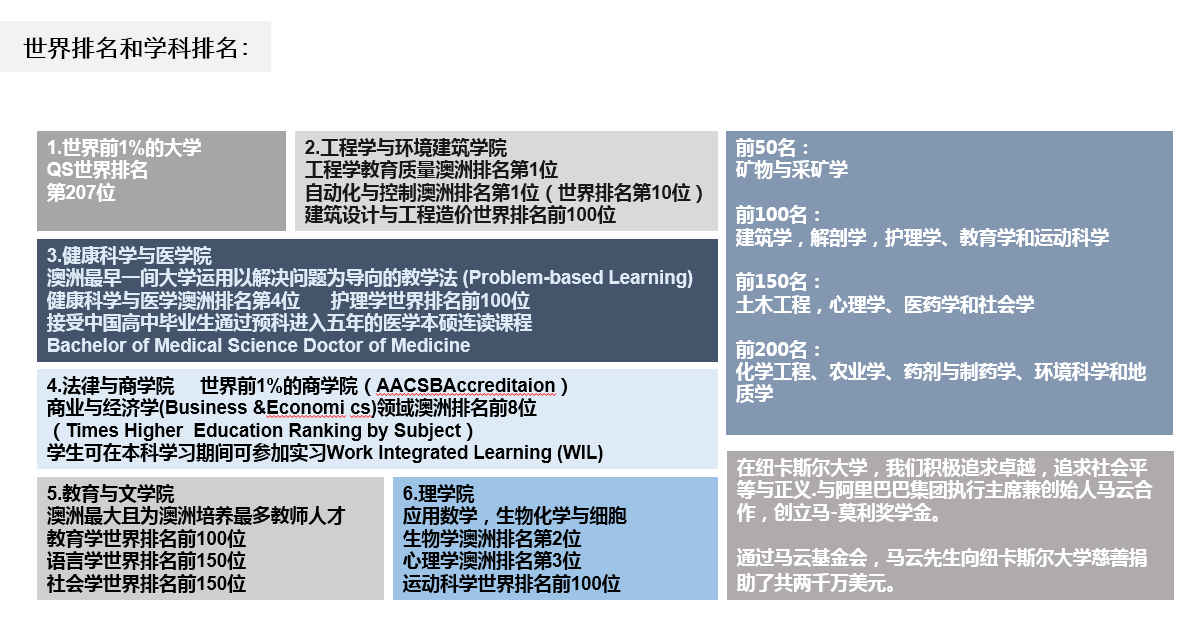 世界排名和学科排名：

1.世界前1%的大学
QS世界排名
第207位

2.工程学与环境建筑学院
工程学教育质量澳洲排名第1位
自动化与控制澳洲排名第1位（世界排名第10位）
建筑设计与工程造价世界排名前100位

3.健康科学与医学院
澳洲最早一间大学运用以解决问题为导向的教学法 (Problem-based Learning)
健康科学与医学澳洲排名第4位 护理学世界排名前100位
接受中国高中毕业生通过预科进入五年的医学本硕连读课程
Bachelor of Medical Science Doctor of Medicine

4.法律与商学院 世界前1%的商学院（AACSBAccreditaion）
商业与经济学(Business &Economi cs)领域澳洲排名前8位
（Times Higher Education Ranking by Subject）
学生可在本科学习期间可参加实习Work Integrated Learning (WIL)

5.教育与文学院
澳洲最大且为澳洲培养最多教师人才
教育学世界排名前100位
语言学世界排名前150位
社会学世界排名前150位

6.理学院
应用数学，生物化学与细胞
生物学澳洲排名第2位
心理学澳洲排名第3位
运动科学世界排名前100位

前50名：
矿物与采矿学

前100名：
建筑学，解剖学，护理学、教育学和运动科学

前150名：
土木工程，心理学、医药学和社会学

前200名：
化学工程、农业学、药剂与制药学、环境科学和地质学

在纽卡斯尔大学，我们积极追求卓越，追求社会平等与正义.与阿里巴巴集团执行主席兼创始人马云合作，创立马-莫利奖学金。

通过马云基金会，马云先生向纽卡斯尔大学慈善捐助了共两千万美元。